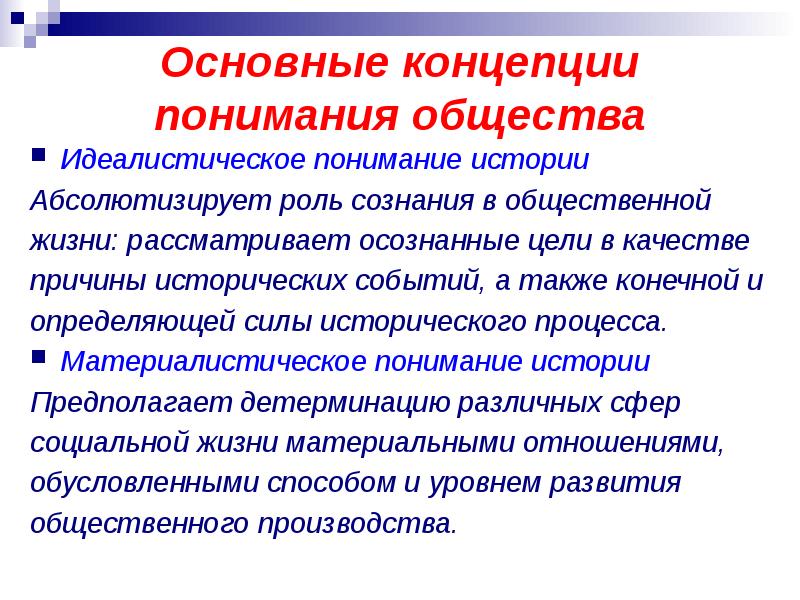 Основные концепции понимания общества

Идеалистическое понимание истории
Абсолютизирует роль сознания в общественной жизни: рассматривает осознанные цели в качестве причины исторических событий, а также конечной и определяющей силы исторического процесса.

Материалистическое понимание истории
Предполагает детерминацию различных сфер социальной жизни материальными отношениями, обусловленными способом и уровнем развития общественного производства.